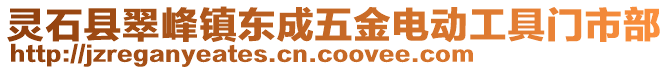 灵石县翠峰镇东成五金电动工具门市部
http://jzreganyeates.cn.coovee.com